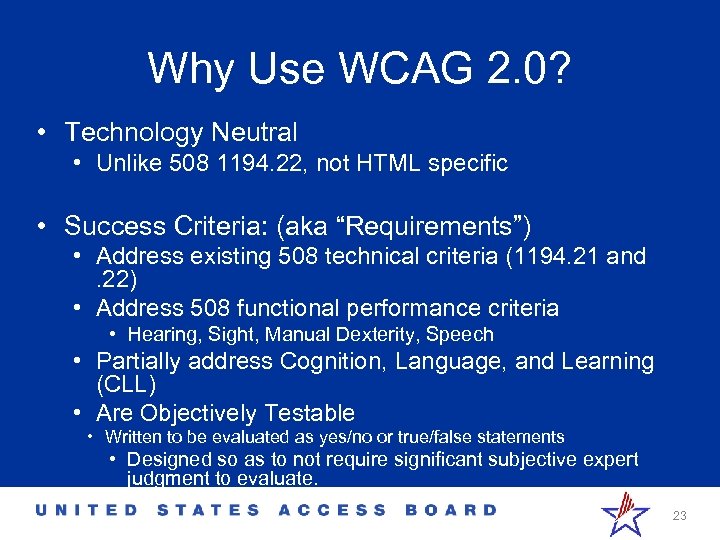 Why Use WCAG 2.0?

• Technology Neutral
  • Unlike 508 1194.22, not HTML specific

• Success Criteria: (aka “Requirements”)
  • Address existing 508 technical criteria (1194.21 and .22)
  • Address 508 functional performance criteria
    • Hearing, Sight, Manual Dexterity, Speech
  • Partially address Cognition, Language, and Learning (CLL)
  • Are Objectively Testable
    • Written to be evaluated as yes/no or true/false statements
    • Designed so as to not require significant subjective expert judgment to evaluate.

UNITED STATES ACCESS BOARD

23